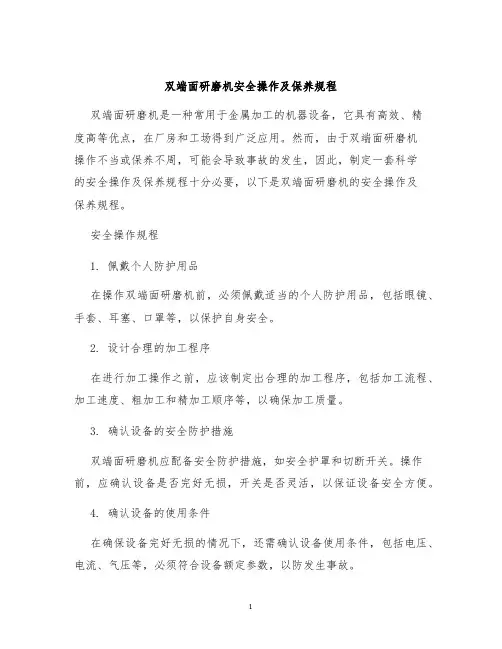 双端面研磨机安全操作及保养规程

双端面研磨机是一种常用于金属加工的机器设备，它具有高效、精度高等优点，在厂房和工场得到广泛应用。然而，由于双端面研磨机操作不当或保养不周，可能会导致事故的发生，因此，制定一套科学的安全操作及保养规程十分必要，以下是双端面研磨机的安全操作及保养规程。

安全操作规程

1. 佩戴个人防护用品

在操作双端面研磨机前，必须佩戴适当的个人防护用品，包括眼镜、手套、耳塞、口罩等，以保护自身安全。

2. 设计合理的加工程序

在进行加工操作之前，应该制定出合理的加工程序，包括加工流程、加工速度、粗加工和精加工顺序等，以确保加工质量。

3. 确认设备的安全防护措施

双端面研磨机应配备安全防护措施，如安全护罩和切断开关。操作前，应确认设备是否完好无损，开关是否灵活，以保证设备安全方便。

4. 确认设备的使用条件

在确保设备完好无损的情况下，还需确认设备使用条件，包括电压、电流、气压等，必须符合设备额定参数，以防发生事故。

1